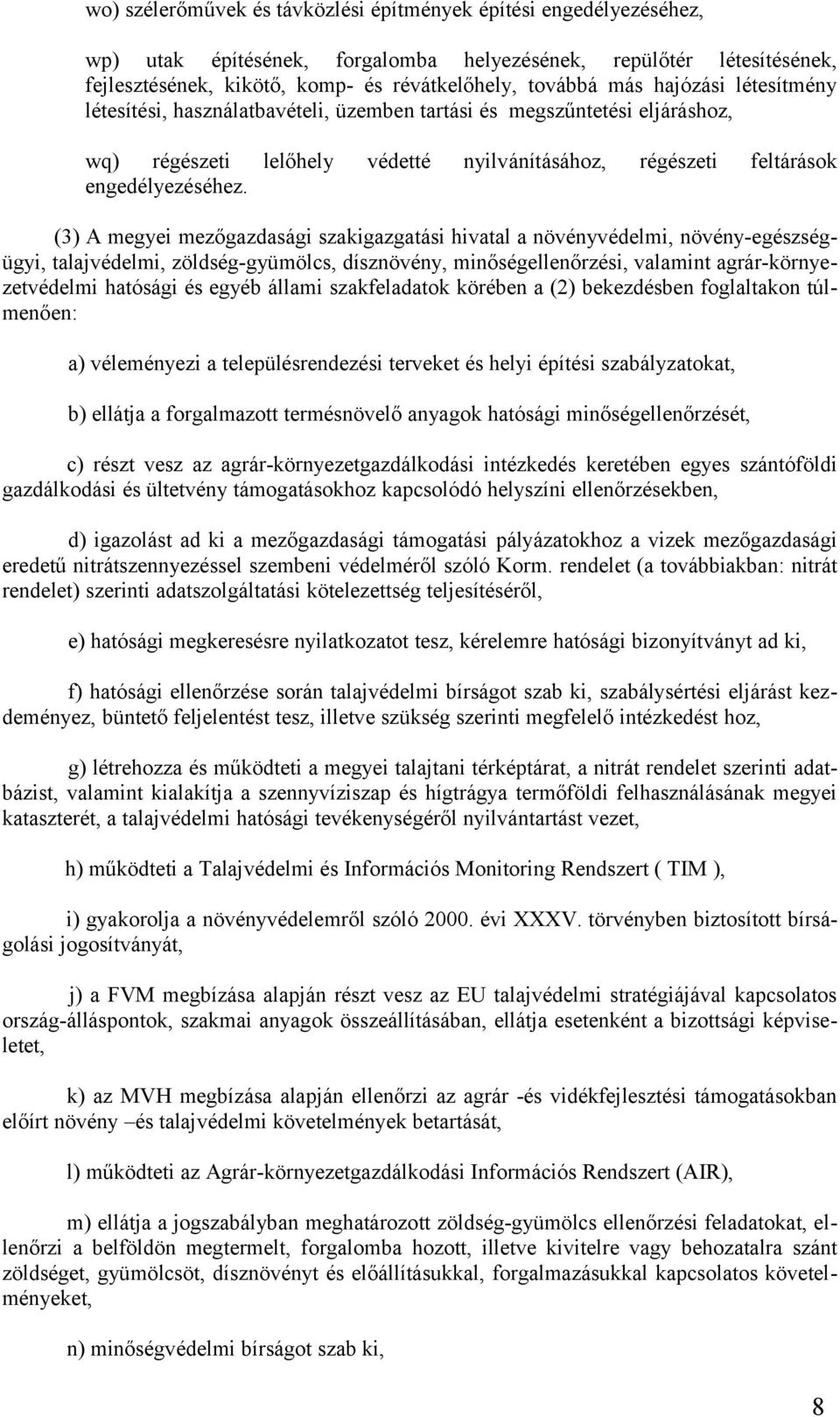 wo) szélerőművek és távközlési építmények építési engedélyezéséhez,

wp) utak építésének, forgalomba helyezésének, repülőtér létesítésének, fejlesztésének, kikötő, komp- és révátkelőhely, továbbá más hajózási létesítmény létesítési, használatbavételi, üzemben tartási és megszűntetési eljáráshoz,

wq) régészeti lelőhely védetté nyilvánításához, régészeti feltárások engedélyezéséhez.

(3) A megyei mezőgazdasági szakigazgatási hivatal a növényvédelmi, növény-egészségügyi, talajvédelmi, zöldség-gyümölcs, dísznövény, minőségellenőrzési, valamint agrár-környezetvédelmi hatósági és egyéb állami szakfeladatok körében a (2) bekezdésben foglaltakon túlmenően:

a) véleményezi a településrendezési terveket és helyi építési szabályzatokat,

b) ellátja a forgalmazott termésnövelő anyagok hatósági minőségellenőrzését,

c) részt vesz az agrár-környezetgazdálkodási intézkedés keretében egyes szántóföldi gazdálkodási és ültetvény támogatásokhoz kapcsolódó helyszíni ellenőrzésekben,

d) igazolást ad ki a mezőgazdasági támogatási pályázatokhoz a vizek mezőgazdasági eredetű nitrátszennyezéssel szembeni védelméről szóló Korm. rendelet (a továbbiakban: nitrát rendelet) szerinti adatszolgáltatási kötelezettség teljesítéséről,

e) hatósági megkeresésre nyilatkozatot tesz, kérelemre hatósági bizonyítványt ad ki,

f) hatósági ellenőrzése során talajvédelmi bírságot szab ki, szabálysértési eljárást kezdeményez, büntető feljelentést tesz, illetve szükség szerinti megfelelő intézkedést hoz,

g) létrehozza és működteti a megyei talajtani térképtárat, a nitrát rendelet szerinti adatbázist, valamint kialakítja a szennyvíziszap és hígtrágya termőföldi felhasználásának megyei kataszterét, a talajvédelmi hatósági tevékenységéről nyilvántartást vezet,

h) működteti a Talajvédelmi és Információs Monitoring Rendszert ( TIM ),

i) gyakorolja a növényvédelemről szóló 2000. évi XXXV. törvényben biztosított bírságolási jogosítványát,

j) a FVM megbízása alapján részt vesz az EU talajvédelmi stratégiájával kapcsolatos ország-álláspontok, szakmai anyagok összeállításában, ellátja esetenként a bizottsági képviseletet,

k) az MVH megbízása alapján ellenőrzi az agrár -és vidékfejlesztési támogatásokban előírt növény –és talajvédelmi követelmények betartását,

l) működteti az Agrár-környezetgazdálkodási Információs Rendszert (AIR),

m) ellátja a jogszabályban meghatározott zöldség-gyümölcs ellenőrzési feladatokat, ellenőrzi a belföldön megtermelt, forgalomba hozott, illetve kivitelre vagy behozatalra szánt zöldséget, gyümölcsöt, dísznövényt és előállításukkal, forgalmazásukkal kapcsolatos követelményeket,

n) minőségvédelmi bírságot szab ki,

8